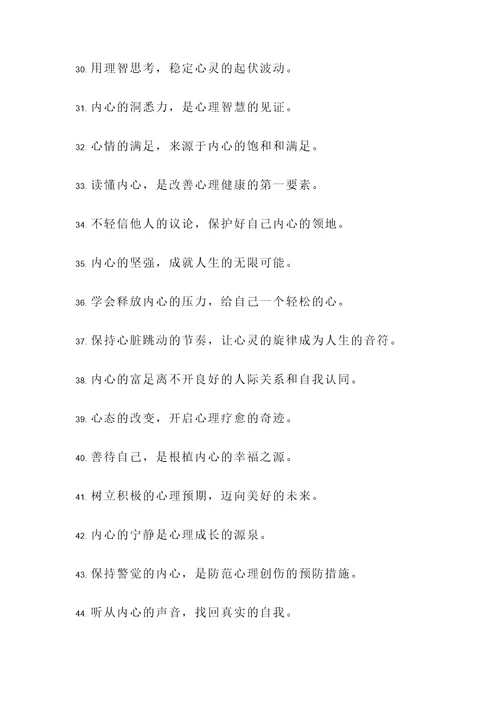 30. 用理智思考，稳定心灵的起伏波动。

31. 内心的洞悉力，是心理智慧的见证。

32. 心情的满足，来源于内心的饱和和满足。

33. 读懂内心，是改善心理健康的第一要素。

34. 不轻信他人的议论，保护好自己内心的领地。

35. 内心的坚强，成就人生的无限可能。

36. 学会释放内心的压力，给自己一个轻松的心。

37. 保持心脏跳动的节奏，让心灵的旋律成为人生的音符。

38. 内心的富足离不开良好的人际关系和自我认同。

39. 心态的改变，开启心理疗愈的奇迹。

40. 善待自己，是根植内心的幸福之源。

41. 树立积极的心理预期，迈向美好的未来。

42. 内心的宁静是心理成长的源泉。

43. 保持警觉的内心，是防范心理创伤的预防措施。

44. 听从内心的声音，找回真实的自我。